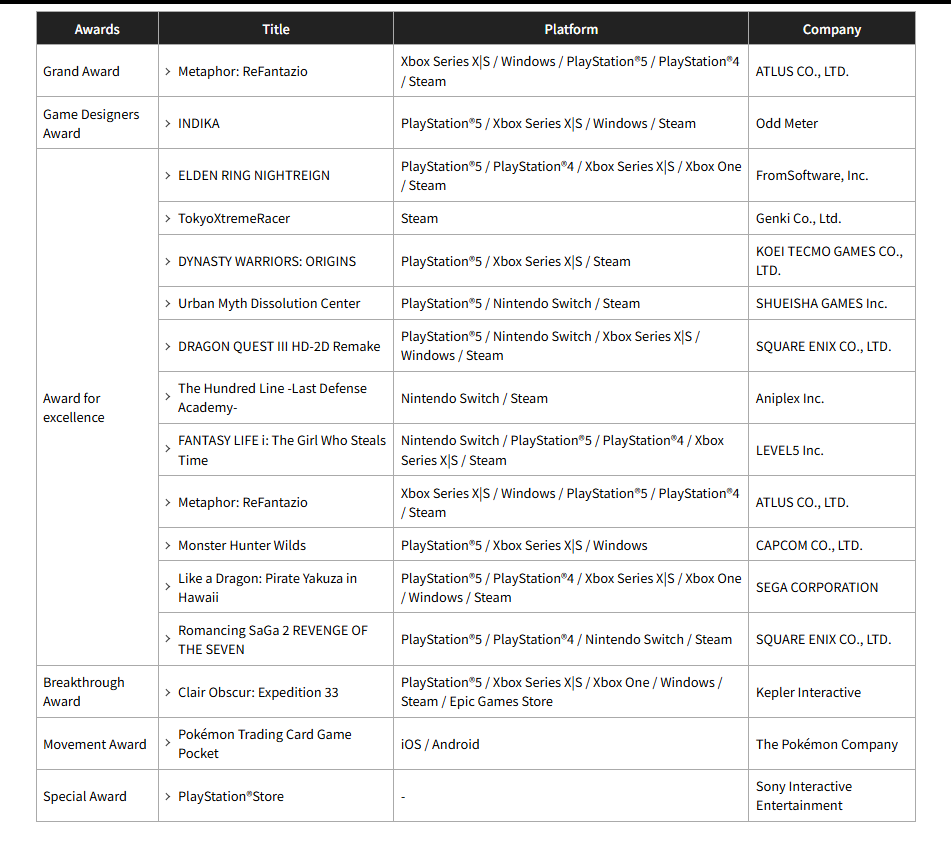 | Awards | Title | Platform | Company |
|---|---|---|---|
| Grand Award | › Metaphor: ReFantazio | Xbox Series X\|S / Windows / PlayStation®5 / PlayStation®4 / Steam | ATLUS CO., LTD. |
| Game Designers Award | › INDIKA | PlayStation®5 / Xbox Series X\|S / Windows / Steam | Odd Meter |
| Award for excellence | › ELDEN RING NIGHTREIGN | PlayStation®5 / PlayStation®4 / Xbox Series X\|S / Xbox One / Steam | FromSoftware, Inc. |
| | › TokyoXtremeRacer | Steam | Genki Co., Ltd. |
| | › DYNASTY WARRIORS: ORIGINS | PlayStation®5 / Xbox Series X\|S / Steam | KOEI TECMO GAMES CO., LTD. |
| | › Urban Myth Dissolution Center | PlayStation®5 / Nintendo Switch / Steam | SHUEISHA GAMES Inc. |
| | › DRAGON QUEST III HD-2D Remake | PlayStation®5 / Nintendo Switch / Xbox Series X\|S / Windows / Steam | SQUARE ENIX CO., LTD. |
| | › The Hundred Line -Last Defense Academy- | Nintendo Switch / Steam | Aniplex Inc. |
| | › FANTASY LIFE i: The Girl Who Steals Time | Nintendo Switch / PlayStation®5 / PlayStation®4 / Xbox Series X\|S / Steam | LEVEL5 Inc. |
| | › Metaphor: ReFantazio | Xbox Series X\|S / Windows / PlayStation®5 / PlayStation®4 / Steam | ATLUS CO., LTD. |
| | › Monster Hunter Wilds | PlayStation®5 / Xbox Series X\|S / Windows | CAPCOM CO., LTD. |
| | › Like a Dragon: Pirate Yakuza in Hawaii | PlayStation®5 / PlayStation®4 / Xbox Series X\|S / Xbox One / Windows / Steam | SEGA CORPORATION |
| | › Romancing SaGa 2 REVENGE OF THE SEVEN | PlayStation®5 / PlayStation®4 / Nintendo Switch / Steam | SQUARE ENIX CO., LTD. |
| Breakthrough Award | › Clair Obscur: Expedition 33 | PlayStation®5 / Xbox Series X\|S / Xbox One / Windows / Steam / Epic Games Store | Kepler Interactive |
| Movement Award | › Pokémon Trading Card Game Pocket | iOS / Android | The Pokémon Company |
| Special Award | › PlayStation®Store | - | Sony Interactive Entertainment |